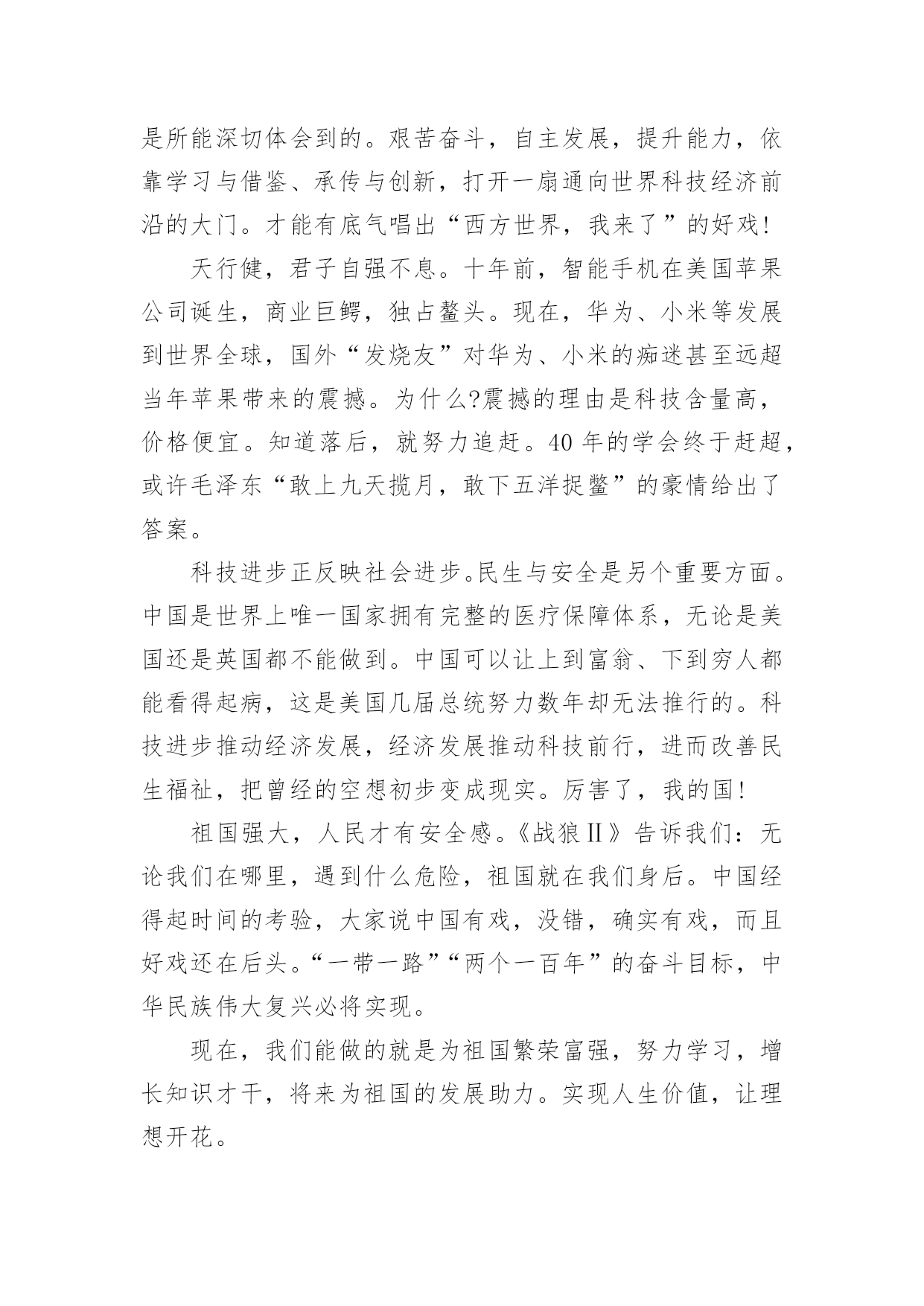 是所能深切体会到的。艰苦奋斗，自主发展，提升能力，依靠学习与借鉴、承传与创新，打开一扇通向世界科技经济前沿的大门。才能有底气唱出“西方世界，我来了”的好戏!

天行健，君子自强不息。十年前，智能手机在美国苹果公司诞生，商业巨鳄，独占鳌头。现在，华为、小米等发展到世界全球，国外“发烧友”对华为、小米的痴迷甚至远超当年苹果带来的震撼。为什么?震撼的理由是科技含量高，价格便宜。知道落后，就努力追赶。40年的学会终于赶超，或许毛泽东“敢上九天揽月，敢下五洋捉鳖”的豪情给出了答案。

科技进步正反映社会进步。民生与安全是另个重要方面。中国是世界上唯一国家拥有完整的医疗保障体系，无论是美国还是英国都不能做到。中国可以让上到富翁、下到穷人都能看得起病，这是美国几届总统努力数年却无法推行的。科技进步推动经济发展，经济发展推动科技前行，进而改善民生福祉，把曾经的空想初步变成现实。厉害了，我的国!

祖国强大，人民才有安全感。《战狼Ⅱ》告诉我们：无论我们在哪里，遇到什么危险，祖国就在我们身后。中国经得起时间的考验，大家说中国有戏，没错，确实有戏，而且好戏还在后头。“一带一路”“两个一百年”的奋斗目标，中华民族伟大复兴必将实现。

现在，我们能做的就是为祖国繁荣富强，努力学习，增长知识才干，将来为祖国的发展助力。实现人生价值，让理想开花。